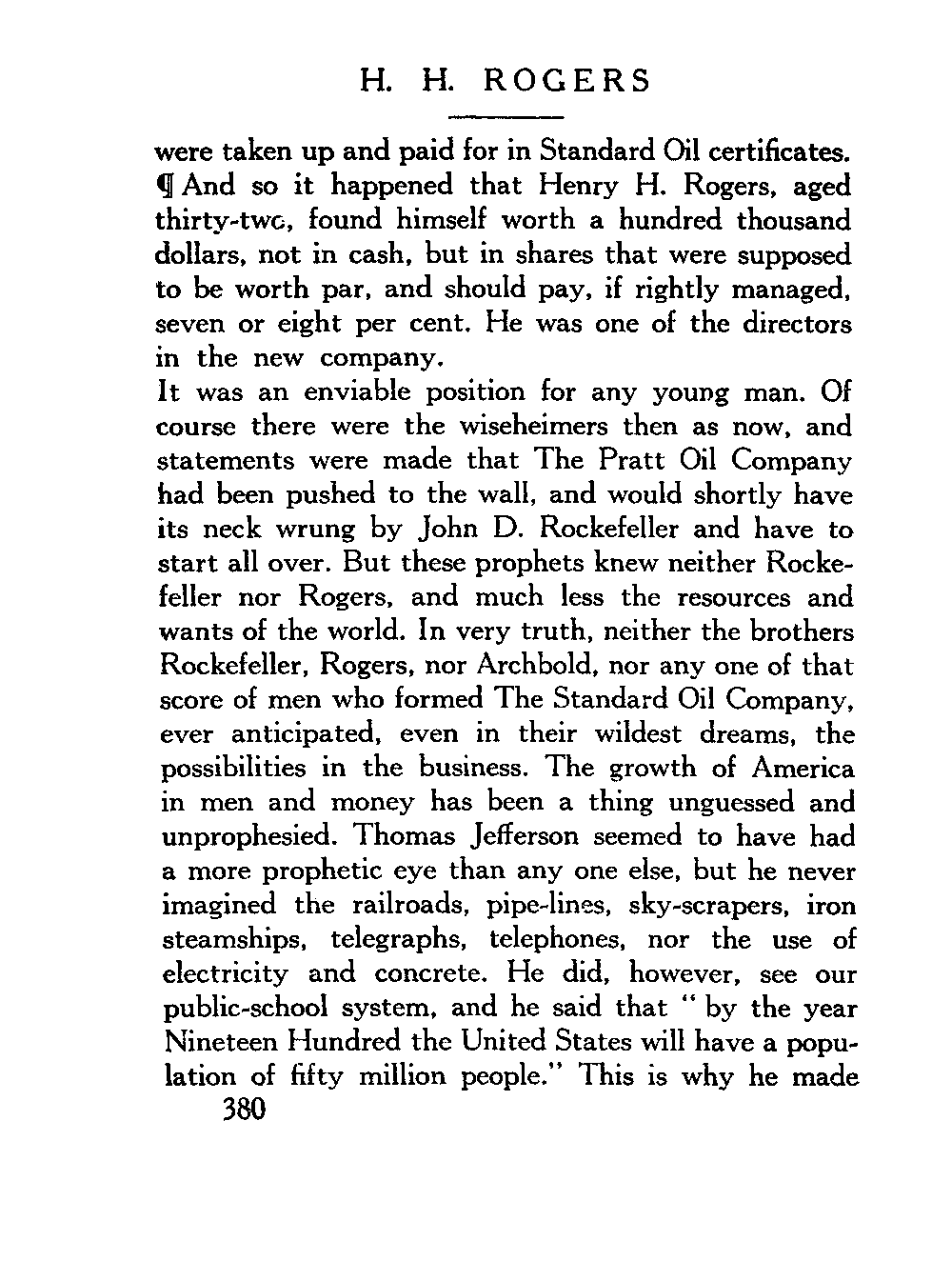 H. H. ROGERS

were taken up and paid for in Standard Oil certificates. ¶ And so it happened that Henry H. Rogers, aged thirty-two, found himself worth a hundred thousand dollars, not in cash, but in shares that were supposed to be worth par, and should pay, if rightly managed, seven or eight per cent. He was one of the directors in the new company.

It was an enviable position for any young man. Of course there were the wiseheimers then as now, and statements were made that The Pratt Oil Company had been pushed to the wall, and would shortly have its neck wrung by John D. Rockefeller and have to start all over. But these prophets knew neither Rockefeller nor Rogers, and much less the resources and wants of the world. In very truth, neither the brothers Rockefeller, Rogers, nor Archbold, nor any one of that score of men who formed The Standard Oil Company, ever anticipated, even in their wildest dreams, the possibilities in the business. The growth of America in men and money has been a thing unguessed and unprophesied. Thomas Jefferson seemed to have had a more prophetic eye than any one else, but he never imagined the railroads, pipe-lines, sky-scrapers, iron steamships, telegraphs, telephones, nor the use of electricity and concrete. He did, however, see our public-school system, and he said that " by the year Nineteen Hundred the United States will have a population of fifty million people." This is why he made

380